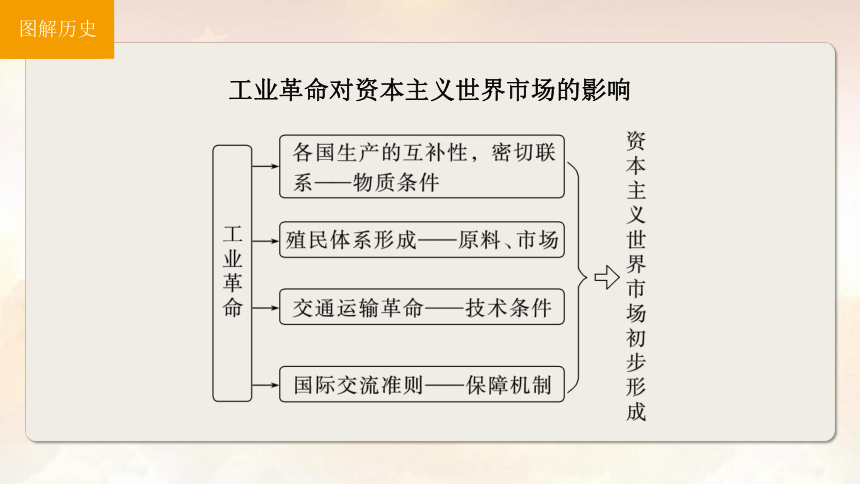 图解历史

工业革命对资本主义世界市场的影响

工业革命

各国生产的互补性，密切联系——物质条件

殖民体系形成——原料、市场

交通运输革命——技术条件

国际交流准则——保障机制

资本主义世界市场初步形成